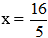 $x = \frac{16}{5}$